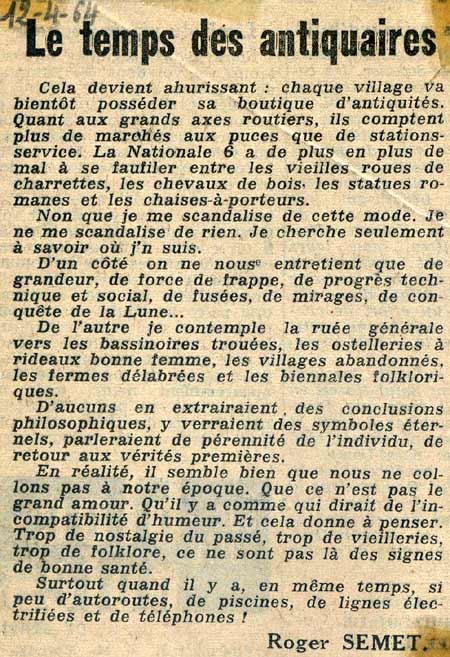 12-4-64

Le temps des antiquaires

Cela devient ahurissant : chaque village va bientôt posséder sa boutique d'antiquités. Quant aux grands axes routiers, ils comptent plus de marchés aux puces que de stations-service. La Nationale 6 a de plus en plus de mal à se faufiler entre les vieilles roues de charrettes, les chevaux de bois, les statues romanes et les chaises-à-porteurs.

Non que je me scandalise de cette mode. Je ne me scandalise de rien. Je cherche seulement à savoir où j'n suis.

D'un côté on ne nous entretient que de grandeur, de force de frappe, de progrès technique et social, de fusées, de mirages, de conquête de la Lune...

De l'autre je contemple la ruée générale vers les bassinoires trouées, les ostelleries à rideaux bonne femme, les villages abandonnés, les fermes délabrées et les biennales folkloriques.

D'aucuns en extrairaient des conclusions philosophiques, y verraient des symboles éternels, parleraient de pérennité de l'individu, de retour aux vérités premières.

En réalité, il semble bien que nous ne collons pas à notre époque. Que ce n'est pas le grand amour. Qu'il y a comme qui dirait de l'incompatibilité d'humeur. Et cela donne à penser. Trop de nostalgie du passé, trop de vieilleries, trop de folklore, ce ne sont pas là des signes de bonne santé.

Surtout quand il y a, en même temps, si peu d'autoroutes, de piscines, de lignes électrifiées et de téléphones !

Roger SEMET.